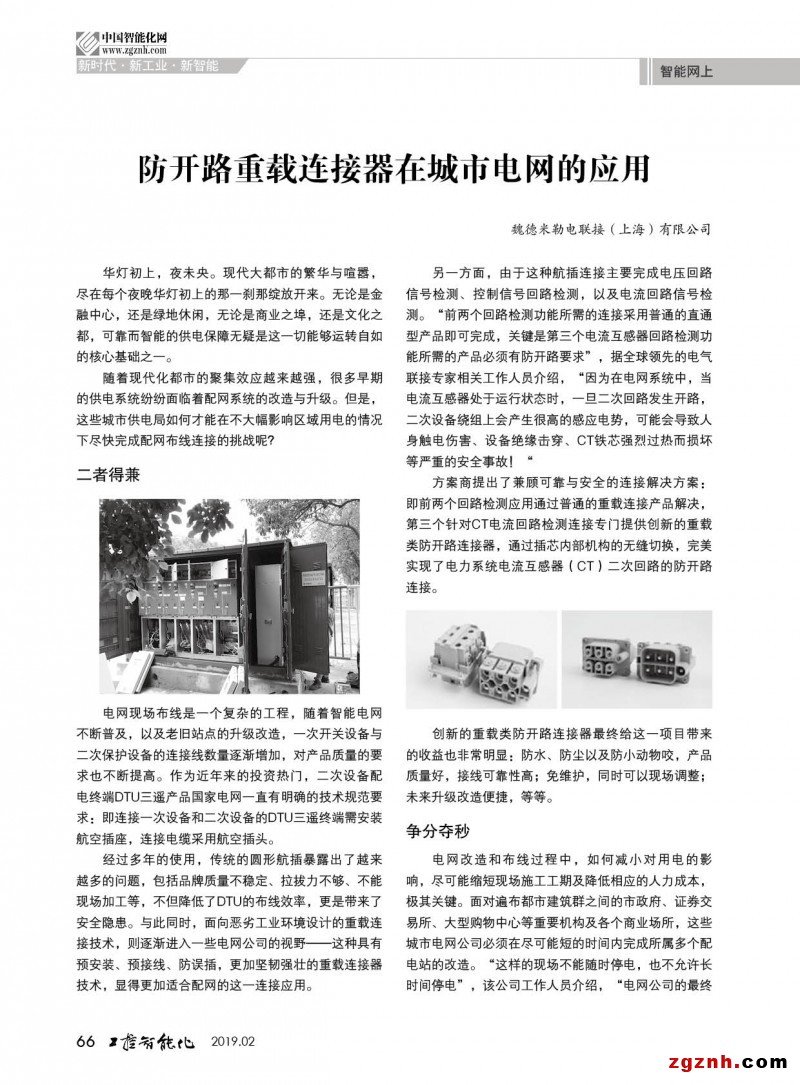 中国智能化网
www.zgznh.com
新时代·新工业·新智能

智能网上

防开路重载连接器在城市电网的应用

魏德米勒电联接（上海）有限公司

华灯初上，夜未央。现代大都市的繁华与喧嚣，尽在每个夜晚华灯初上的那一刹那绽放开来。无论是金融中心，还是绿地休闲，无论是商业之埠，还是文化之都，可靠而智能的供电保障无疑是这一切能够运转自如的核心基础之一。

随着现代化都市的聚集效应越来越强，很多早期的供电系统纷纷面临着配网系统的改造与升级。但是，这些城市供电局如何才能在不大幅影响区域用电的情况下尽快完成配网布线连接的挑战呢?

二者得兼

电网现场布线是一个复杂的工程，随着智能电网不断普及，以及老旧站点的升级改造，一次开关设备与二次保护设备的连接线数量逐渐增加，对产品质量的要求也不断提高。作为近年来的投资热门，二次设备配电终端DTU三遥产品国家电网一直有明确的技术规范要求：即连接一次设备和二次设备的DTU三遥终端需安装航空插座，连接电缆采用航空插头。

经过多年的使用，传统的圆形航插暴露出了越来越多的问题，包括品牌质量不稳定、拉拔力不够、不能现场加工等，不但降低了DTU的布线效率，更是带来了安全隐患。与此同时，面向恶劣工业环境设计的重载连接技术，则逐渐进入一些电网公司的视野——这种具有预安装、预接线、防误插，更加坚韧强壮的重载连接器技术，显得更加适合配网的这一连接应用。

另一方面，由于这种航插连接主要完成电压回路信号检测、控制信号回路检测，以及电流回路信号检测。“前两个回路检测功能所需的连接采用普通的直通型产品即可完成，关键是第三个电流互感器回路检测功能所需的产品必须有防开路要求”，据全球领先的电气联接专家相关工作人员介绍，“因为在电网系统中，当电流互感器处于运行状态时，一旦二次回路发生开路，二次设备绕组上会产生很高的感应电势，可能会导致人身触电伤害、设备绝缘击穿、CT铁芯强烈过热而损坏等严重的安全事故！“

方案商提出了兼顾可靠与安全的连接解决方案：即前两个回路检测应用通过普通的重载连接产品解决，第三个针对CT电流回路检测连接专门提供创新的重载类防开路连接器，通过插芯内部机构的无缝切换，完美实现了电力系统电流互感器（CT）二次回路的防开路连接。

创新的重载类防开路连接器最终给这一项目带来的收益也非常明显：防水、防尘以及防小动物咬，产品质量好，接线可靠性高；免维护，同时可以现场调整；未来升级改造便捷，等等。

争分夺秒

电网改造和布线过程中，如何减小对用电的影响，尽可能缩短现场施工工期及降低相应的人力成本，极其关键。面对遍布都市建筑群之间的市政府、证券交易所、大型购物中心等重要机构及各个商业场所，这些城市电网公司必须在尽可能短的时间内完成所属多个配电站的改造。“这样的现场不能随时停电，也不允许长时间停电”，该公司工作人员介绍，“电网公司的最终

66 工控智能化 2019.02

zgznh.com